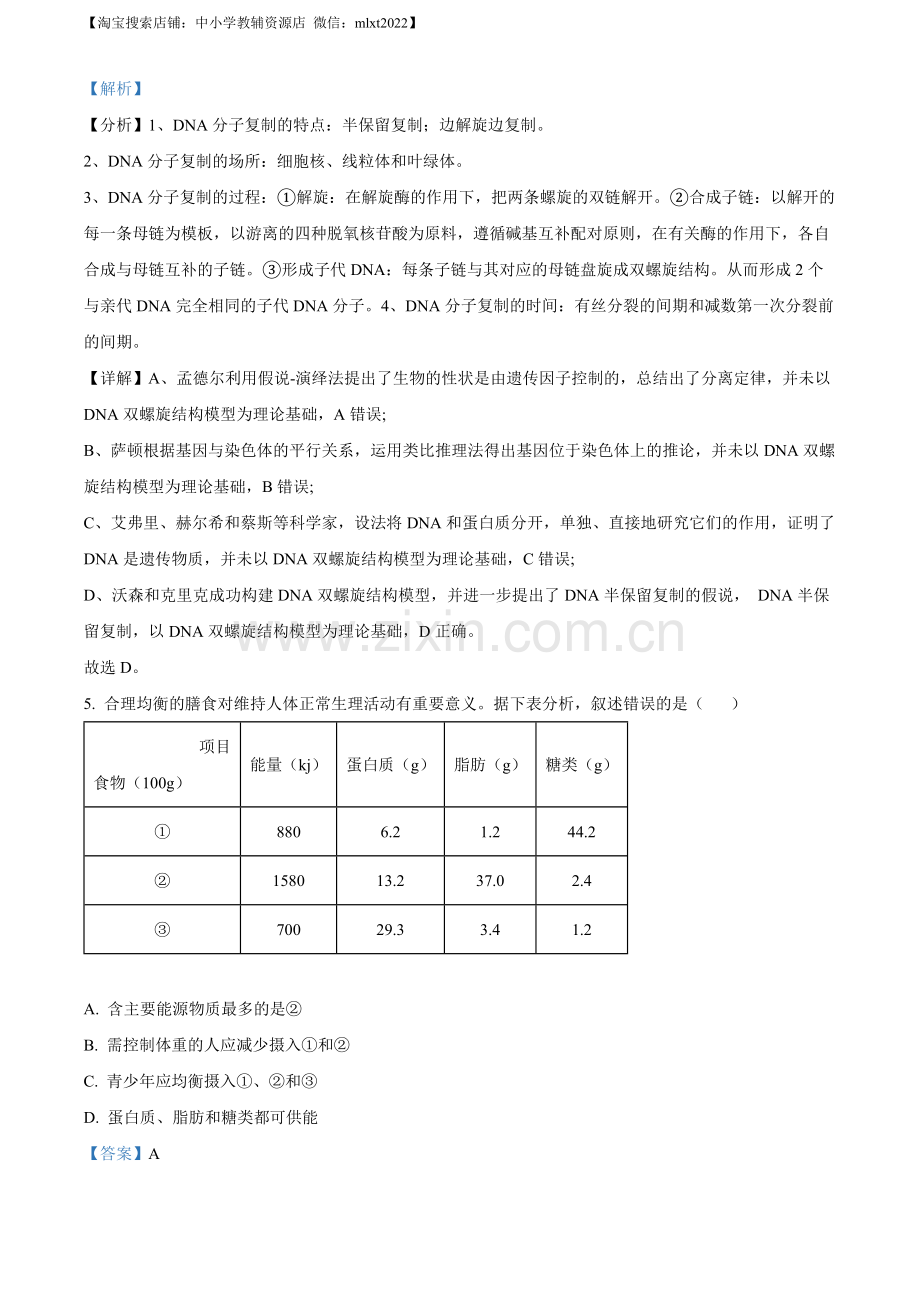 【淘宝搜索店铺：中小学教辅资源店 微信：mlxt2022】

【解析】

【分析】1、DNA分子复制的特点：半保留复制；边解旋边复制。

2、DNA分子复制的场所：细胞核、线粒体和叶绿体。

3、DNA分子复制的过程：①解旋：在解旋酶的作用下，把两条螺旋的双链解开。②合成子链：以解开的每一条母链为模板，以游离的四种脱氧核苷酸为原料，遵循碱基互补配对原则，在有关酶的作用下，各自合成与母链互补的子链。③形成子代DNA：每条子链与其对应的母链盘旋成双螺旋结构。从而形成2个与亲代DNA完全相同的子代DNA分子。4、DNA分子复制的时间：有丝分裂的间期和减数第一次分裂前的间期。

【详解】A、孟德尔利用假说-演绎法提出了生物的性状是由遗传因子控制的，总结出了分离定律，并未以DNA双螺旋结构模型为理论基础，A错误;

B、萨顿根据基因与染色体的平行关系，运用类比推理法得出基因位于染色体上的推论，并未以DNA双螺旋结构模型为理论基础，B错误;

C、艾弗里、赫尔希和蔡斯等科学家，设法将DNA和蛋白质分开，单独、直接地研究它们的作用，证明了DNA是遗传物质，并未以DNA双螺旋结构模型为理论基础，C错误;

D、沃森和克里克成功构建DNA双螺旋结构模型，并进一步提出了DNA半保留复制的假说， DNA半保留复制，以DNA双螺旋结构模型为理论基础，D正确。

故选D。

5. 合理均衡的膳食对维持人体正常生理活动有重要意义。据下表分析，叙述错误的是（　　）

| 项目 食物（100g） | 能量（kj） | 蛋白质（g） | 脂肪（g） | 糖类（g） |
|---|---|---|---|---|
| ① | 880 | 6.2 | 1.2 | 44.2 |
| ② | 1580 | 13.2 | 37.0 | 2.4 |
| ③ | 700 | 29.3 | 3.4 | 1.2 |

A. 含主要能源物质最多的是②

B. 需控制体重的人应减少摄入①和②

C. 青少年应均衡摄入①、②和③

D. 蛋白质、脂肪和糖类都可供能

【答案】A

www.zixin.com.cn